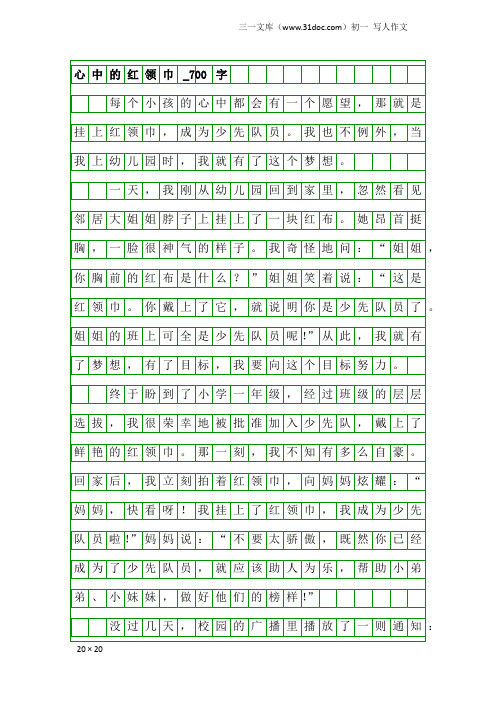 三一文库（www.31doc.com）初一 写人作文

心中的红领巾_700字

每个小孩的心中都会有一个愿望，那就是挂上红领巾，成为少先队员。我也不例外，当我上幼儿园时，我就有了这个梦想。

一天，我刚从幼儿园回到家里，忽然看见邻居大姐姐脖子上挂上了一块红布。她昂首挺胸，一脸很神气的样子。我奇怪地问：“姐姐，你胸前的红布是什么？”姐姐笑着说：“这是红领巾。你戴上了它，就说明你是少先队员了。姐姐的班上可全是少先队员呢!”从此，我就有了梦想，有了目标，我要向这个目标努力。

终于盼到了小学一年级，经过班级的层层选拔，我很荣幸地被批准加入少先队，戴上了鲜艳的红领巾。那一刻，我不知有多么自豪。回家后，我立刻拍着红领巾，向妈妈炫耀：“妈妈，快看呀！我挂上了红领巾，我成为少先队员啦!”妈妈说：“不要太骄傲，既然你已经成为了少先队员，就应该助人为乐，帮助小弟弟、小妹妹，做好他们的榜样!”

没过几天，校园的广播里播放了一则通知：

20×20